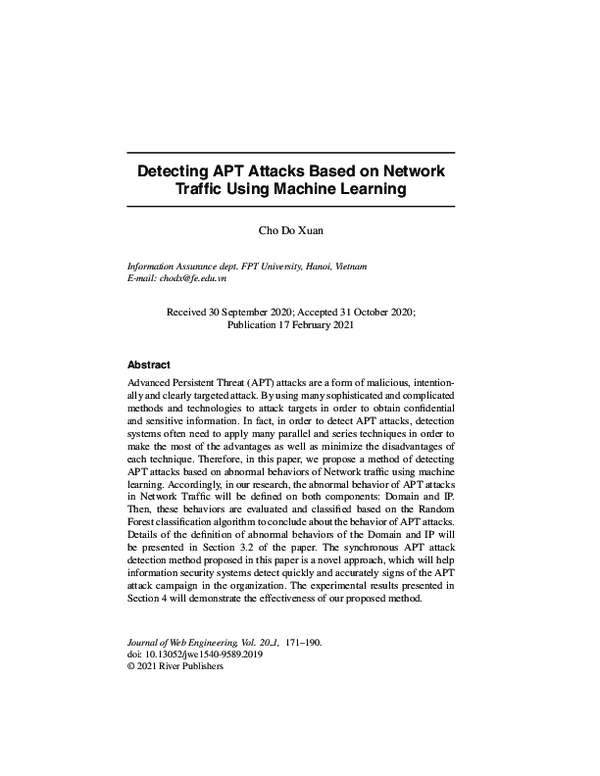 Detecting APT Attacks Based on Network Traffic Using Machine Learning

Cho Do Xuan

Information Assurance dept. FPT University, Hanoi, Vietnam
E-mail: chodx@fe.edu.vn

Received 30 September 2020; Accepted 31 October 2020; Publication 17 February 2021

Abstract

Advanced Persistent Threat (APT) attacks are a form of malicious, intentionally and clearly targeted attack. By using many sophisticated and complicated methods and technologies to attack targets in order to obtain confidential and sensitive information. In fact, in order to detect APT attacks, detection systems often need to apply many parallel and series techniques in order to make the most of the advantages as well as minimize the disadvantages of each technique. Therefore, in this paper, we propose a method of detecting APT attacks based on abnormal behaviors of Network traffic using machine learning. Accordingly, in our research, the abnormal behavior of APT attacks in Network Traffic will be defined on both components: Domain and IP. Then, these behaviors are evaluated and classified based on the Random Forest classification algorithm to conclude about the behavior of APT attacks. Details of the definition of abnormal behaviors of the Domain and IP will be presented in Section 3.2 of the paper. The synchronous APT attack detection method proposed in this paper is a novel approach, which will help information security systems detect quickly and accurately signs of the APT attack campaign in the organization. The experimental results presented in Section 4 will demonstrate the effectiveness of our proposed method.

Journal of Web Engineering, Vol. 20_1, 171–190.
doi: 10.13052/jwe1540-9589.2019
© 2021 River Publishers